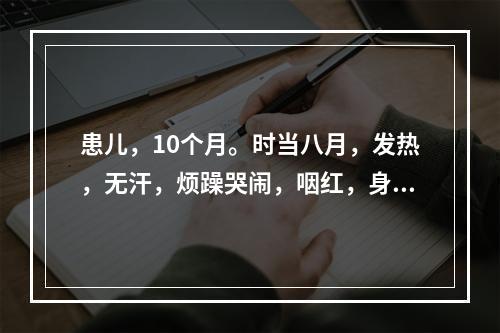 患儿，10个月。时当八月，发热，无汗，烦躁哭闹，咽红，身...